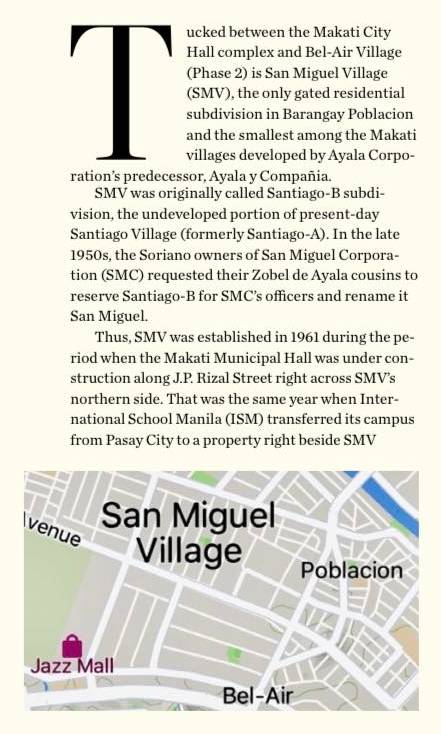 Tucked between the Makati City Hall complex and Bel-Air Village (Phase 2) is San Miguel Village (SMV), the only gated residential subdivision in Barangay Poblacion and the smallest among the Makati villages developed by Ayala Corporation's predecessor, Ayala y Compañia.

SMV was originally called Santiago-B subdivision, the undeveloped portion of present-day Santiago Village (formerly Santiago-A). In the late 1950s, the Soriano owners of San Miguel Corporation (SMC) requested their Zobel de Ayala cousins to reserve Santiago-B for SMC's officers and rename it San Miguel.

Thus, SMV was established in 1961 during the period when the Makati Municipal Hall was under construction along J.P. Rizal Street right across SMV's northern side. That was the same year when International School Manila (ISM) transferred its campus from Pasay City to a property right beside SMV

venue

San Miguel Village

Poblacion

Jazz Mall

Bel-Air